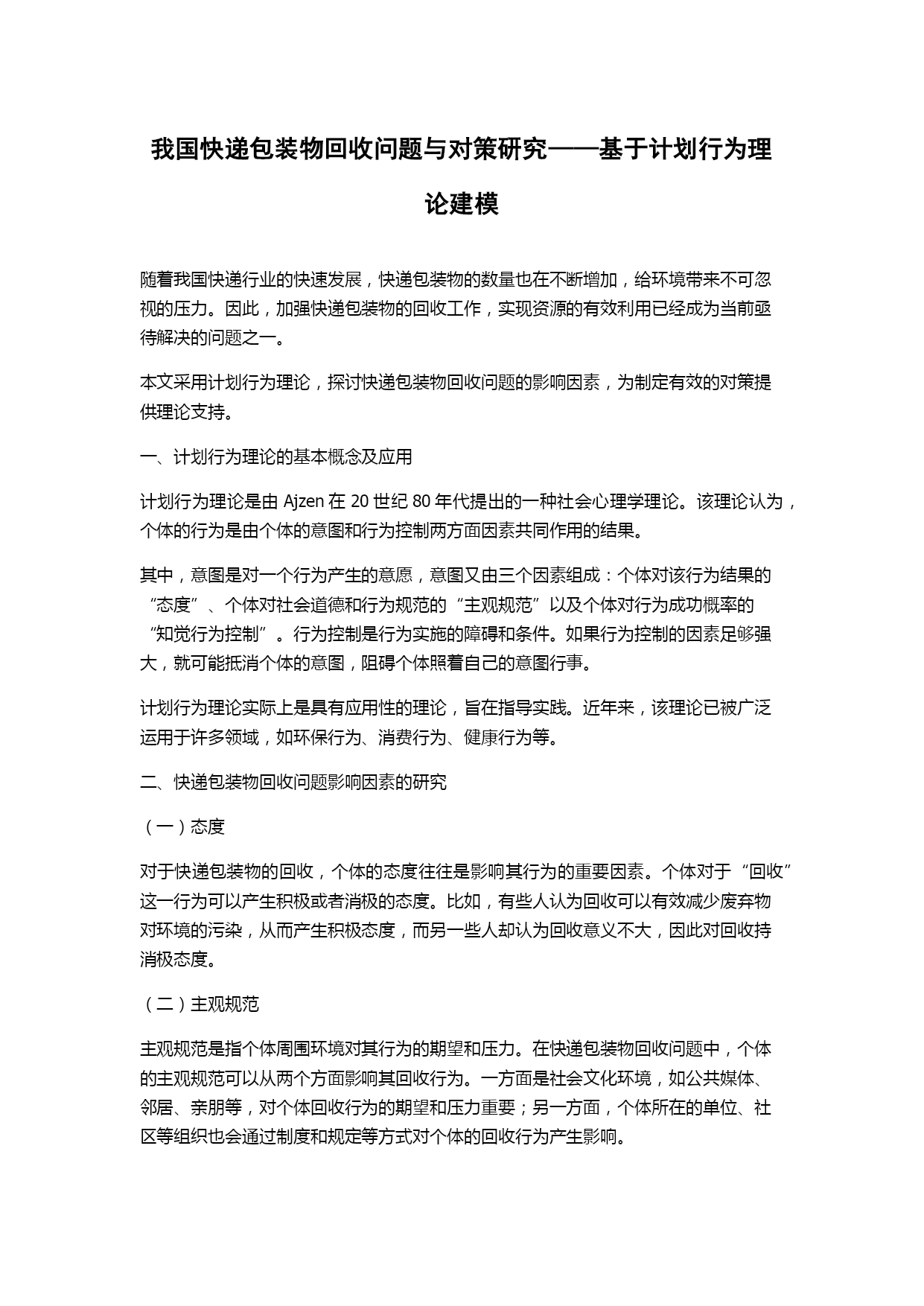 我国快递包装物回收问题与对策研究——基于计划行为理论建模

随着我国快递行业的快速发展，快递包装物的数量也在不断增加，给环境带来不可忽视的压力。因此，加强快递包装物的回收工作，实现资源的有效利用已经成为当前亟待解决的问题之一。

本文采用计划行为理论，探讨快递包装物回收问题的影响因素，为制定有效的对策提供理论支持。

一、计划行为理论的基本概念及应用

计划行为理论是由 Ajzen 在 20 世纪 80 年代提出的一种社会心理学理论。该理论认为，个体的行为是由个体的意图和行为控制两方面因素共同作用的结果。

其中，意图是对一个行为产生的意愿，意图又由三个因素组成：个体对该行为结果的“态度”、个体对社会道德和行为规范的“主观规范”以及个体对行为成功概率的“知觉行为控制”。行为控制是行为实施的障碍和条件。如果行为控制的因素足够强大，就可能抵消个体的意图，阻碍个体照着自己的意图行事。

计划行为理论实际上是具有应用性的理论，旨在指导实践。近年来，该理论已被广泛运用于许多领域，如环保行为、消费行为、健康行为等。

二、快递包装物回收问题影响因素的研究

（一）态度

对于快递包装物的回收，个体的态度往往是影响其行为的重要因素。个体对于“回收”这一行为可以产生积极或者消极的态度。比如，有些人认为回收可以有效减少废弃物对环境的污染，从而产生积极态度，而另一些人却认为回收意义不大，因此对回收持消极态度。

（二）主观规范

主观规范是指个体周围环境对其行为的期望和压力。在快递包装物回收问题中，个体的主观规范可以从两个方面影响其回收行为。一方面是社会文化环境，如公共媒体、邻居、亲朋等，对个体回收行为的期望和压力重要；另一方面，个体所在的单位、社区等组织也会通过制度和规定等方式对个体的回收行为产生影响。